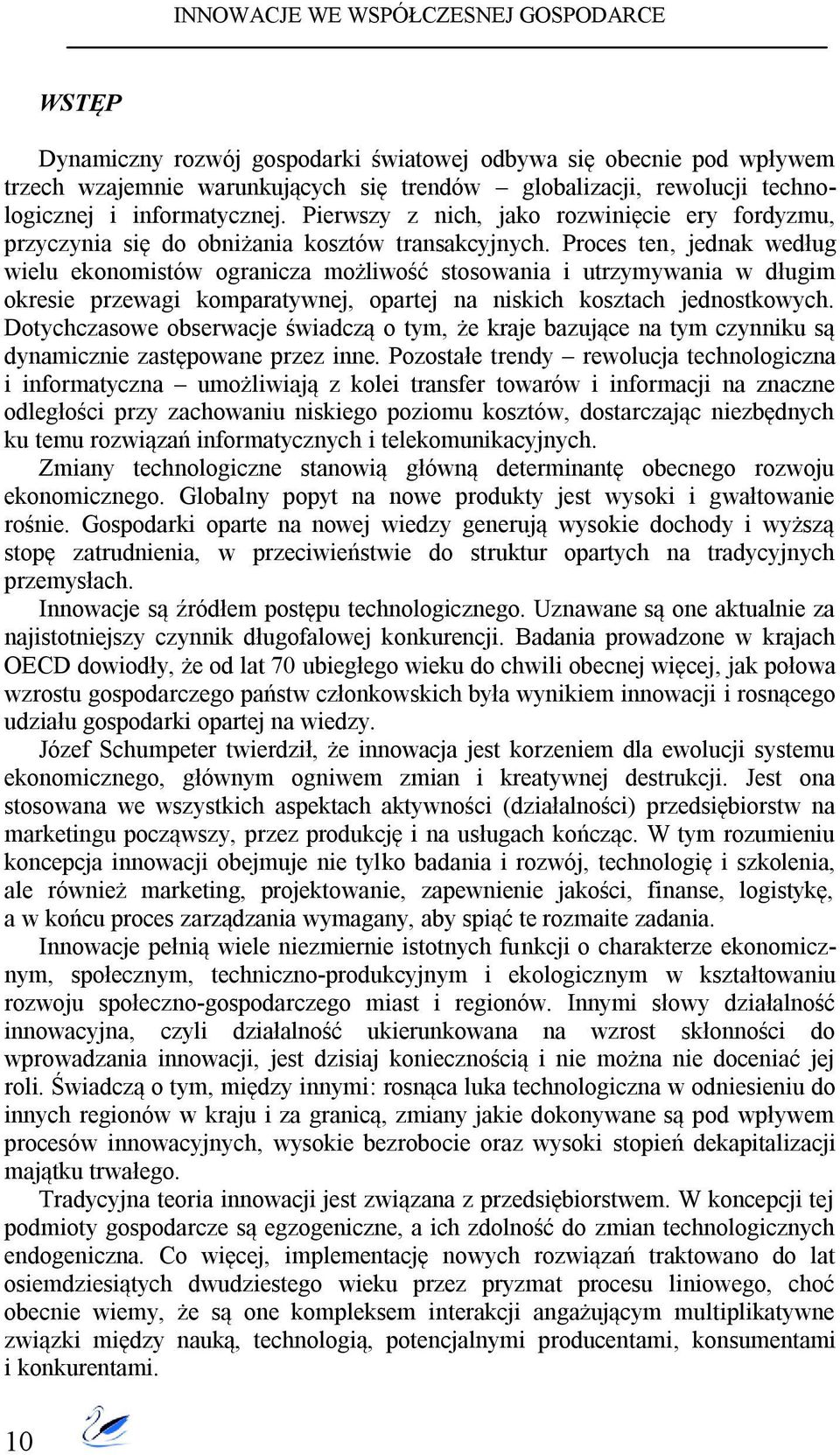 INNOWACJE WE WSPÓŁCZESNEJ GOSPODARCE

WSTĘP

Dynamiczny rozwój gospodarki światowej odbywa się obecnie pod wpływem trzech wzajemnie warunkujących się trendów – globalizacji, rewolucji technologicznej i informatycznej. Pierwszy z nich, jako rozwinięcie ery fordyzmu, przyczynia się do obniżania kosztów transakcyjnych. Proces ten, jednak według wielu ekonomistów ogranicza możliwość stosowania i utrzymywania w długim okresie przewagi komparatywnej, opartej na niskich kosztach jednostkowych. Dotychczasowe obserwacje świadczą o tym, że kraje bazujące na tym czynniku są dynamicznie zastępowane przez inne. Pozostałe trendy – rewolucja technologiczna i informatyczna – umożliwiają z kolei transfer towarów i informacji na znaczne odległości przy zachowaniu niskiego poziomu kosztów, dostarczając niezbędnych ku temu rozwiązań informatycznych i telekomunikacyjnych.

Zmiany technologiczne stanowią główną determinantę obecnego rozwoju ekonomicznego. Globalny popyt na nowe produkty jest wysoki i gwałtowanie rośnie. Gospodarki oparte na nowej wiedzy generują wysokie dochody i wyższą stopę zatrudnienia, w przeciwieństwie do struktur opartych na tradycyjnych przemysłach.

Innowacje są źródłem postępu technologicznego. Uznawane są one aktualnie za najistotniejszy czynnik długofalowej konkurencji. Badania prowadzone w krajach OECD dowiodły, że od lat 70 ubiegłego wieku do chwili obecnej więcej, jak połowa wzrostu gospodarczego państw członkowskich była wynikiem innowacji i rosnącego udziału gospodarki opartej na wiedzy.

Józef Schumpeter twierdził, że innowacja jest korzeniem dla ewolucji systemu ekonomicznego, głównym ogniwem zmian i kreatywnej destrukcji. Jest ona stosowana we wszystkich aspektach aktywności (działalności) przedsiębiorstw na marketingu począwszy, przez produkcję i na usługach kończąc. W tym rozumieniu koncepcja innowacji obejmuje nie tylko badania i rozwój, technologię i szkolenia, ale również marketing, projektowanie, zapewnienie jakości, finanse, logistykę, a w końcu proces zarządzania wymagany, aby spiąć te rozmaite zadania.

Innowacje pełnią wiele niezmiernie istotnych funkcji o charakterze ekonomicznym, społecznym, techniczno-produkcyjnym i ekologicznym w kształtowaniu rozwoju społeczno-gospodarczego miast i regionów. Innymi słowy działalność innowacyjna, czyli działalność ukierunkowana na wzrost skłonności do wprowadzania innowacji, jest dzisiaj koniecznością i nie można nie doceniać jej roli. Świadczą o tym, między innymi: rosnąca luka technologiczna w odniesieniu do innych regionów w kraju i za granicą, zmiany jakie dokonywane są pod wpływem procesów innowacyjnych, wysokie bezrobocie oraz wysoki stopień dekapitalizacji majątku trwałego.

Tradycyjna teoria innowacji jest związana z przedsiębiorstwem. W koncepcji tej podmioty gospodarcze są egzogeniczne, a ich zdolność do zmian technologicznych endogeniczna. Co więcej, implementację nowych rozwiązań traktowano do lat osiemdziesiątych dwudziestego wieku przez pryzmat procesu liniowego, choć obecnie wiemy, że są one kompleksem interakcji angażującym multiplikatywne związki między nauką, technologią, potencjalnymi producentami, konsumentami i konkurentami.

10